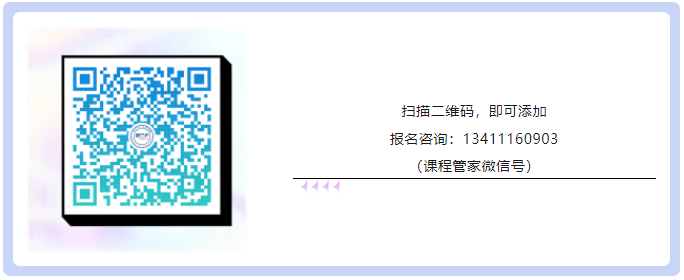 扫描二维码，即可添加

报名咨询：13411160903

（课程管家微信号）